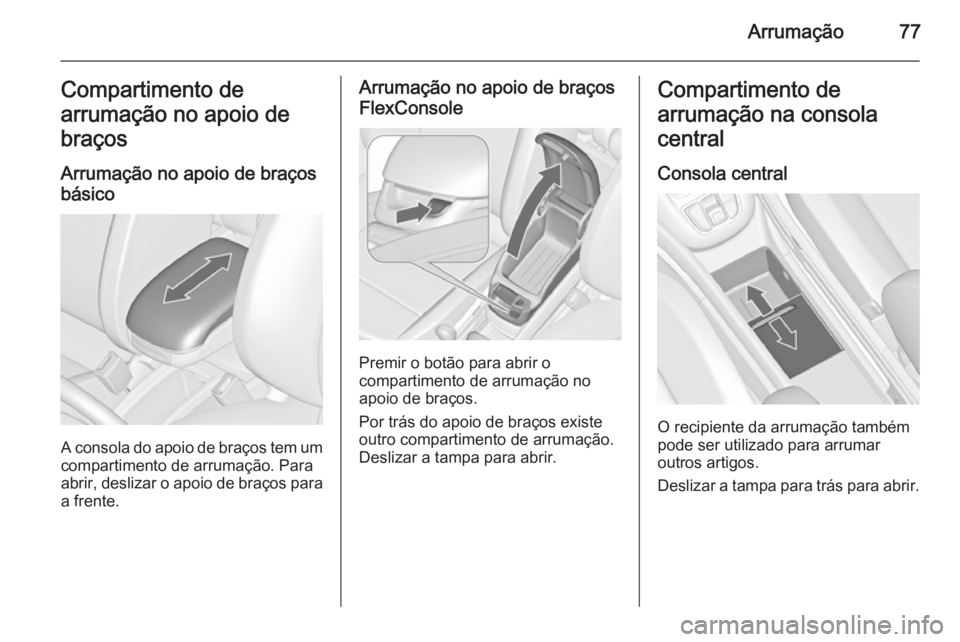 Arrumação 77

Compartimento de arrumação no apoio de braços

Arrumação no apoio de braços básico

A consola do apoio de braços tem um compartimento de arrumação. Para abrir, deslizar o apoio de braços para a frente.

Arrumação no apoio de braços FlexConsole

Premir o botão para abrir o compartimento de arrumação no apoio de braços.

Por trás do apoio de braços existe outro compartimento de arrumação. Deslizar a tampa para abrir.

Compartimento de arrumação na consola central

Consola central

O recipiente da arrumação também pode ser utilizado para arrumar outros artigos.

Deslizar a tampa para trás para abrir.

carmanualsonline.info